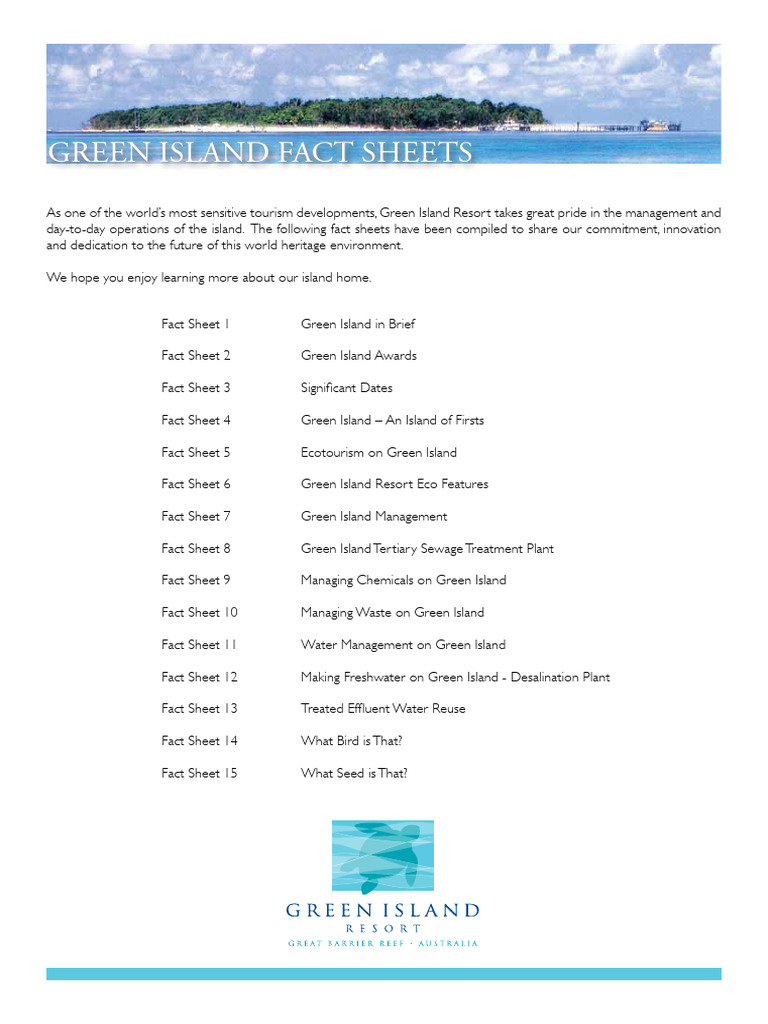 GREEN ISLAND FACT SHEETS

As one of the world's most sensitive tourism developments, Green Island Resort takes great pride in the management and day-to-day operations of the island. The following fact sheets have been compiled to share our commitment, innovation and dedication to the future of this world heritage environment.

We hope you enjoy learning more about our island home.

| | |
|---|---|
| Fact Sheet 1 | Green Island in Brief |
| Fact Sheet 2 | Green Island Awards |
| Fact Sheet 3 | Significant Dates |
| Fact Sheet 4 | Green Island – An Island of Firsts |
| Fact Sheet 5 | Ecotourism on Green Island |
| Fact Sheet 6 | Green Island Resort Eco Features |
| Fact Sheet 7 | Green Island Management |
| Fact Sheet 8 | Green Island Tertiary Sewage Treatment Plant |
| Fact Sheet 9 | Managing Chemicals on Green Island |
| Fact Sheet 10 | Managing Waste on Green Island |
| Fact Sheet 11 | Water Management on Green Island |
| Fact Sheet 12 | Making Freshwater on Green Island - Desalination Plant |
| Fact Sheet 13 | Treated Effluent Water Reuse |
| Fact Sheet 14 | What Bird is That? |
| Fact Sheet 15 | What Seed is That? |

GREEN ISLAND
RESORT
GREAT BARRIER REEF · AUSTRALIA